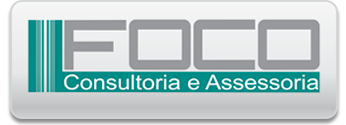 FOCO
Consultoria e Assessoria